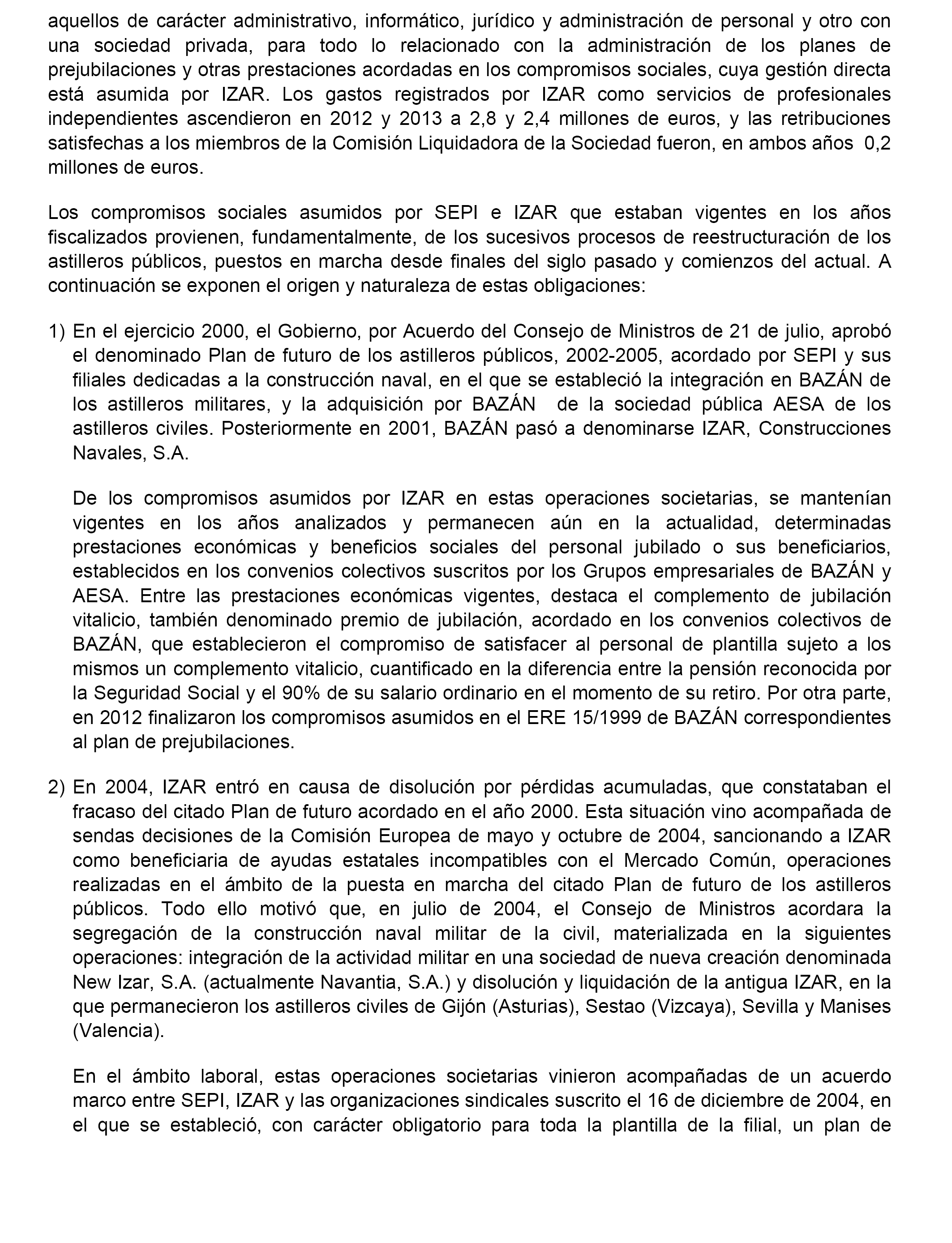 aquellos de carácter administrativo, informático, jurídico y administración de personal y otro con una sociedad privada, para todo lo relacionado con la administración de los planes de prejubilaciones y otras prestaciones acordadas en los compromisos sociales, cuya gestión directa está asumida por IZAR. Los gastos registrados por IZAR como servicios de profesionales independientes ascendieron en 2012 y 2013 a 2,8 y 2,4 millones de euros, y las retribuciones satisfechas a los miembros de la Comisión Liquidadora de la Sociedad fueron, en ambos años 0,2 millones de euros.

Los compromisos sociales asumidos por SEPI e IZAR que estaban vigentes en los años fiscalizados provienen, fundamentalmente, de los sucesivos procesos de reestructuración de los astilleros públicos, puestos en marcha desde finales del siglo pasado y comienzos del actual. A continuación se exponen el origen y naturaleza de estas obligaciones:

1) En el ejercicio 2000, el Gobierno, por Acuerdo del Consejo de Ministros de 21 de julio, aprobó el denominado Plan de futuro de los astilleros públicos, 2002-2005, acordado por SEPI y sus filiales dedicadas a la construcción naval, en el que se estableció la integración en BAZÁN de los astilleros militares, y la adquisición por BAZÁN de la sociedad pública AESA de los astilleros civiles. Posteriormente en 2001, BAZÁN pasó a denominarse IZAR, Construcciones Navales, S.A.

De los compromisos asumidos por IZAR en estas operaciones societarias, se mantenían vigentes en los años analizados y permanecen aún en la actualidad, determinadas prestaciones económicas y beneficios sociales del personal jubilado o sus beneficiarios, establecidos en los convenios colectivos suscritos por los Grupos empresariales de BAZÁN y AESA. Entre las prestaciones económicas vigentes, destaca el complemento de jubilación vitalicio, también denominado premio de jubilación, acordado en los convenios colectivos de BAZÁN, que establecieron el compromiso de satisfacer al personal de plantilla sujeto a los mismos un complemento vitalicio, cuantificado en la diferencia entre la pensión reconocida por la Seguridad Social y el 90% de su salario ordinario en el momento de su retiro. Por otra parte, en 2012 finalizaron los compromisos asumidos en el ERE 15/1999 de BAZÁN correspondientes al plan de prejubilaciones.

2) En 2004, IZAR entró en causa de disolución por pérdidas acumuladas, que constataban el fracaso del citado Plan de futuro acordado en el año 2000. Esta situación vino acompañada de sendas decisiones de la Comisión Europea de mayo y octubre de 2004, sancionando a IZAR como beneficiaria de ayudas estatales incompatibles con el Mercado Común, operaciones realizadas en el ámbito de la puesta en marcha del citado Plan de futuro de los astilleros públicos. Todo ello motivó que, en julio de 2004, el Consejo de Ministros acordara la segregación de la construcción naval militar de la civil, materializada en la siguientes operaciones: integración de la actividad militar en una sociedad de nueva creación denominada New Izar, S.A. (actualmente Navantia, S.A.) y disolución y liquidación de la antigua IZAR, en la que permanecieron los astilleros civiles de Gijón (Asturias), Sestao (Vizcaya), Sevilla y Manises (Valencia).

En el ámbito laboral, estas operaciones societarias vinieron acompañadas de un acuerdo marco entre SEPI, IZAR y las organizaciones sindicales suscrito el 16 de diciembre de 2004, en el que se estableció, con carácter obligatorio para toda la plantilla de la filial, un plan de